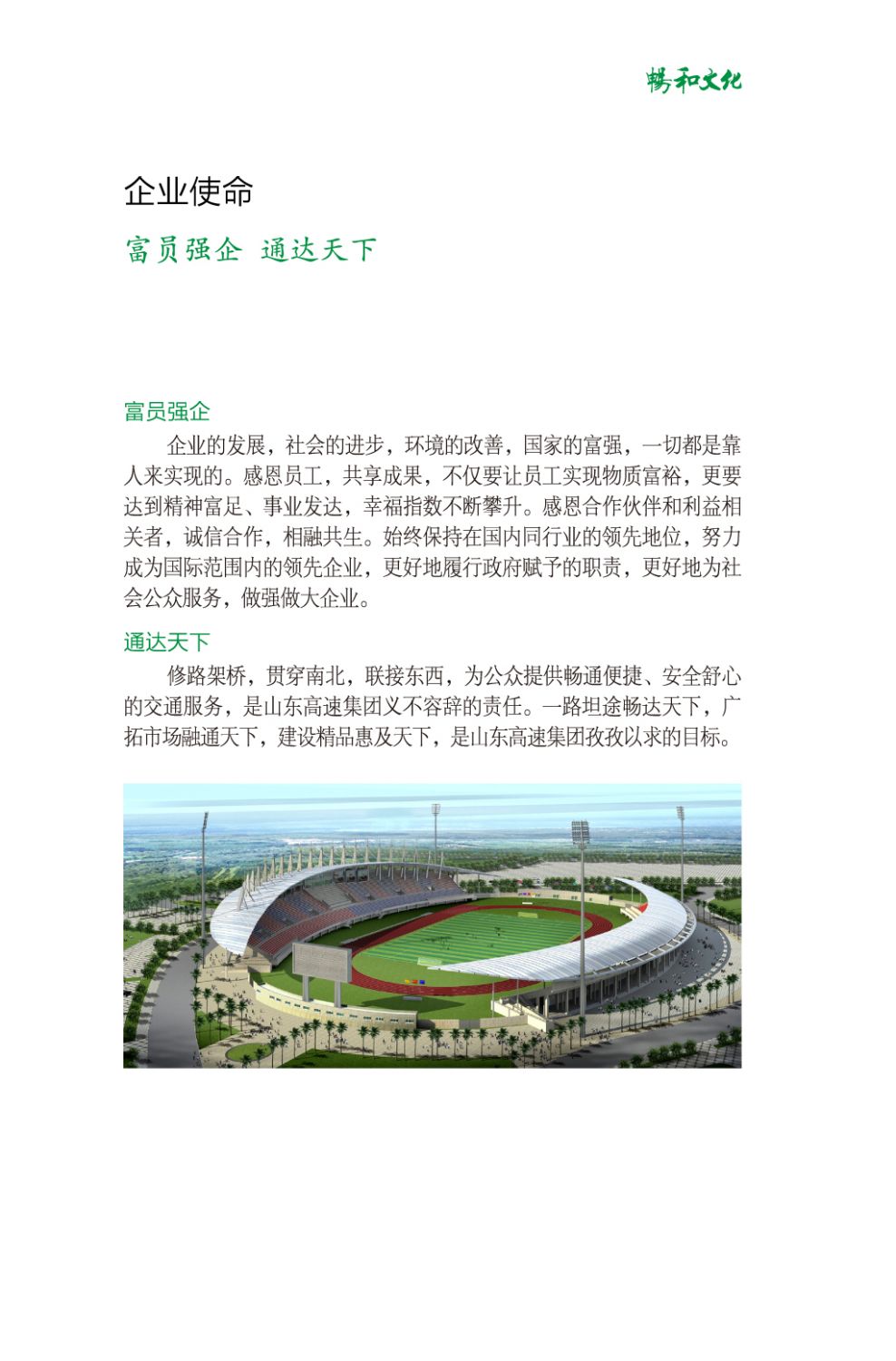 畅和文化

企业使命

富员强企 通达天下

富员强企

企业的发展，社会的进步，环境的改善，国家的富强，一切都是靠人来实现的。感恩员工，共享成果，不仅要让员工实现物质富裕，更要达到精神富足、事业发达，幸福指数不断攀升。感恩合作伙伴和利益相关者，诚信合作，相融共生。始终保持在国内同行业的领先地位，努力成为国际范围内的领先企业，更好地履行政府赋予的职责，更好地为社会公众服务，做强做大企业。

通达天下

修路架桥，贯穿南北，联接东西，为公众提供畅通便捷、安全舒心的交通服务，是山东高速集团义不容辞的责任。一路坦途畅达天下，广拓市场融通天下，建设精品惠及天下，是山东高速集团孜孜以求的目标。